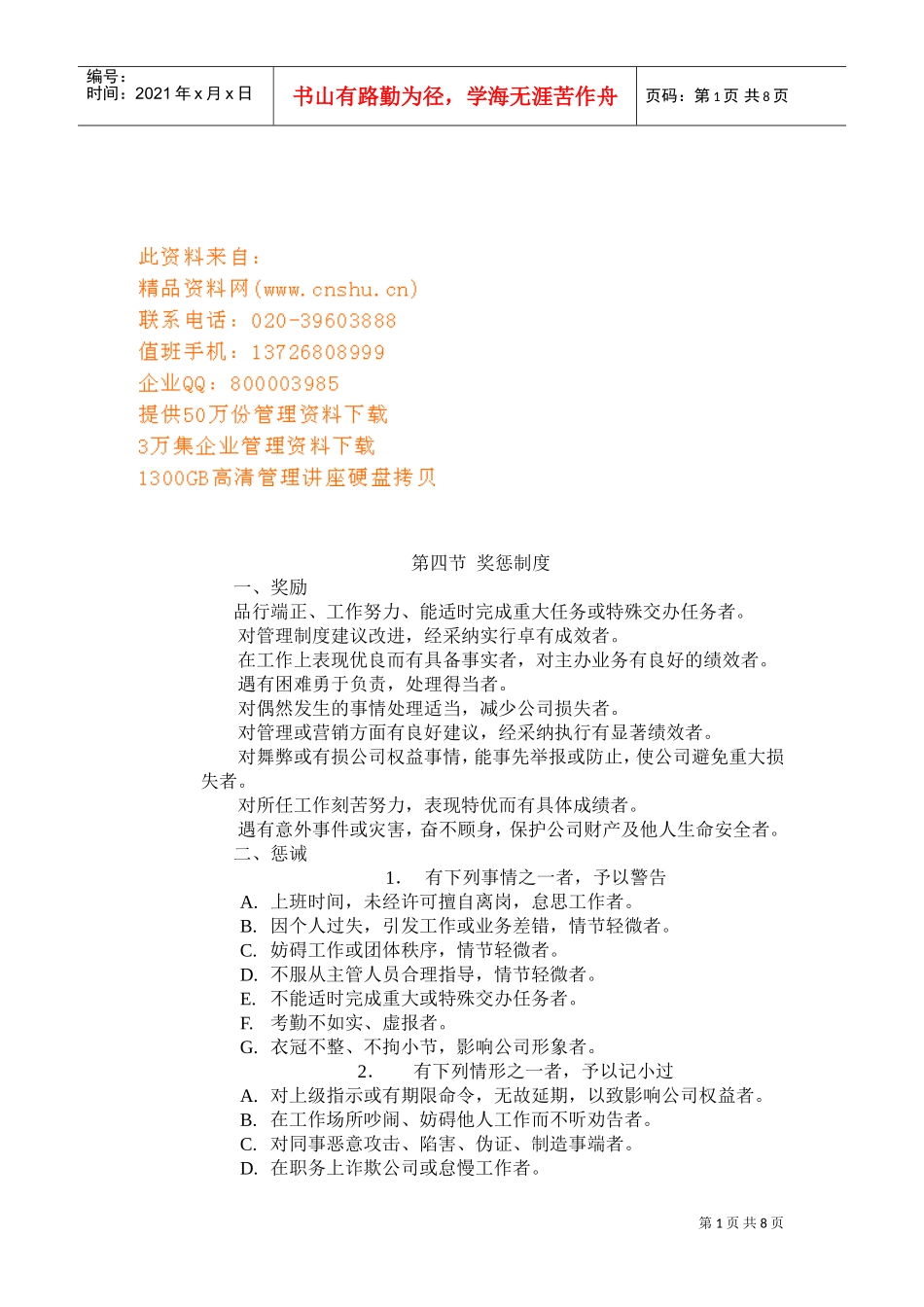 编号：
时间：2021 年 x 月 x 日

书山有路勤为径，学海无涯苦作舟

页码：第 1 页 共 8 页

此资料来自：
精品资料网(www.cnshu.cn)
联系电话：020-39603888
值班手机：13726808999
企业QQ：800003985
提供50万份管理资料下载
3万集企业管理资料下载
1300GB高清管理讲座硬盘拷贝

第四节 奖惩制度

一、奖励

品行端正、工作努力、能适时完成重大任务或特殊交办任务者。

对管理制度建议改进，经采纳实行卓有成效者。

在工作上表现优良而有具备事实者，对主办业务有良好的绩效者。

遇有困难勇于负责，处理得当者。

对偶然发生的事情处理适当，减少公司损失者。

对管理或营销方面有良好建议，经采纳执行有显著绩效者。

对舞弊或有损公司权益事情，能事先举报或防止，使公司避免重大损失者。

对所任工作刻苦努力，表现特优而有具体成绩者。

遇有意外事件或灾害，奋不顾身，保护公司财产及他人生命安全者。

二、惩诫

1. 有下列事情之一者，予以警告

A. 上班时间，未经许可擅自离岗，怠思工作者。
B. 因个人过失，引发工作或业务差错，情节轻微者。
C. 妨碍工作或团体秩序，情节轻微者。
D. 不服从主管人员合理指导，情节轻微者。
E. 不能适时完成重大或特殊交办任务者。
F. 考勤不如实、虚报者。
G. 衣冠不整、不拘小节，影响公司形象者。

2. 有下列情形之一者，予以记小过

A. 对上级指示或有期限命令，无故延期，以致影响公司权益者。
B. 在工作场所吵闹、妨碍他人工作而不听劝告者。
C. 对同事恶意攻击、陷害、伪证、制造事端者。
D. 在职务上诈欺公司或怠慢工作者。

第 1 页 共 8 页